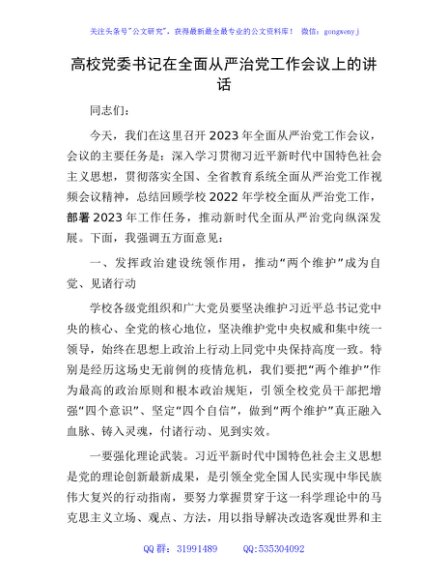 关注头条号"公文研究"，获得最新最全最专业的公文资料库！ 微信：gongwenyj

高校党委书记在全面从严治党工作会议上的讲话

同志们：

今天，我们在这里召开2023年全面从严治党工作会议，会议的主要任务是：深入学习贯彻习近平新时代中国特色社会主义思想，贯彻落实全国、全省教育系统全面从严治党工作视频会议精神，总结回顾学校2022年学校全面从严治党工作，部署2023年工作任务，推动新时代全面从严治党向纵深发展。下面，我强调五方面意见：

一、发挥政治建设统领作用，推动"两个维护"成为自觉、见诸行动

学校各级党组织和广大党员要坚决维护习近平总书记党中央的核心、全党的核心地位，坚决维护党中央权威和集中统一领导，始终在思想上政治上行动上同党中央保持高度一致。特别是经历这场史无前例的疫情危机，我们要把"两个维护"作为最高的政治原则和根本政治规矩，引领全校党员干部把增强"四个意识"、坚定"四个自信"，做到"两个维护"真正融入血脉、铸入灵魂，付诸行动、见到实效。

一要强化理论武装。习近平新时代中国特色社会主义思想是党的理论创新最新成果，是引领全党全国人民实现中华民族伟大复兴的行动指南，要努力掌握贯穿于这一科学理论中的马克思主义立场、观点、方法，用以指导解决改造客观世界和主

QQ群：31991489 QQ:535304092